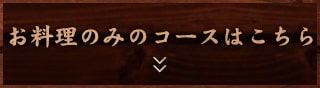 お料理のみのコースはこちら